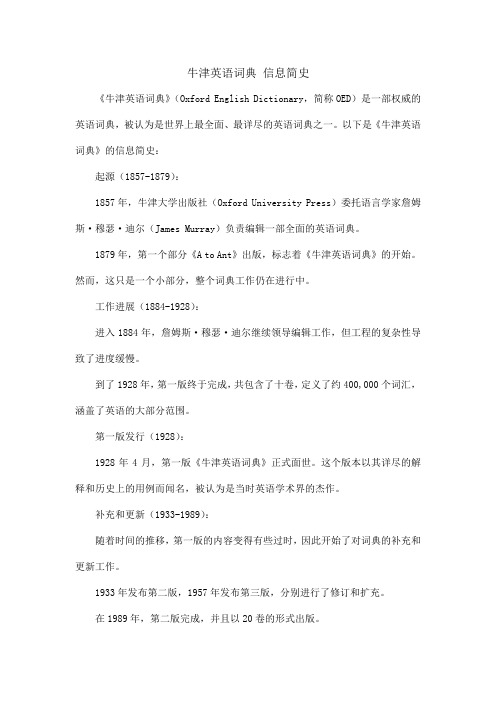 牛津英语词典 信息简史

《牛津英语词典》(Oxford English Dictionary，简称 OED)是一部权威的英语词典，被认为是世界上最全面、最详尽的英语词典之一。以下是《牛津英语词典》的信息简史：

起源（1857-1879）：

1857 年，牛津大学出版社（Oxford University Press）委托语言学家詹姆斯·穆瑟·迪尔（James Murray）负责编辑一部全面的英语词典。

1879 年，第一个部分《A to Ant》出版，标志着《牛津英语词典》的开始。然而，这只是一个小部分，整个词典工作仍在进行中。

工作进展（1884-1928）：

进入 1884 年，詹姆斯·穆瑟·迪尔继续领导编辑工作，但工程的复杂性导致了进度缓慢。

到了 1928 年，第一版终于完成，共包含了十卷，定义了约 400,000 个词汇，涵盖了英语的大部分范围。

第一版发行（1928）：

1928 年 4 月，第一版《牛津英语词典》正式面世。这个版本以其详尽的解释和历史上的用例而闻名，被认为是当时英语学术界的杰作。

补充和更新（1933-1989）：

随着时间的推移，第一版的内容变得有些过时，因此开始了对词典的补充和更新工作。

1933 年发布第二版，1957 年发布第三版，分别进行了修订和扩充。

在 1989 年，第二版完成，并且以 20 卷的形式出版。